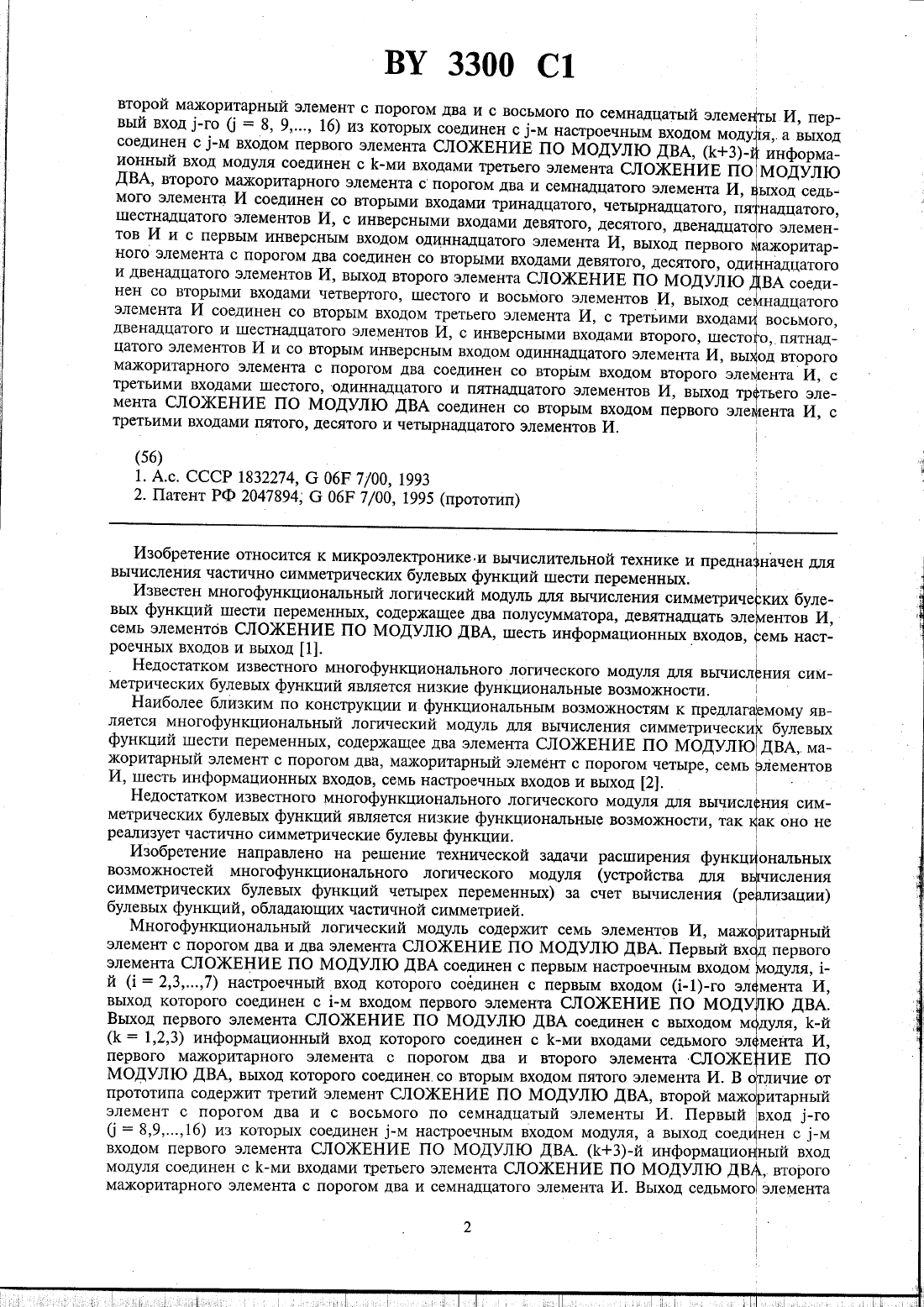 BY 3300 C1

второй мажоритарный элемент с порогом два и с восьмого по семнадцатый элементы И, первый вход j-го (j = 8, 9,..., 16) из которых соединен с j-м настроечным входом модуля, а выход соединен с j-м входом первого элемента СЛОЖЕНИЕ ПО МОДУЛЮ ДВА, (k+3)-й информационный вход модуля соединен с k-ми входами третьего элемента СЛОЖЕНИЕ ПО МОДУЛЮ ДВА, второго мажоритарного элемента с порогом два и семнадцатого элемента И, выход седьмого элемента И соединен со вторыми входами тринадцатого, четырнадцатого, пятнадцатого, шестнадцатого элементов И, с инверсными входами девятого, десятого, двенадцатого элементов И и с первым инверсным входом одиннадцатого элемента И, выход первого мажоритарного элемента с порогом два соединен со вторыми входами девятого, десятого, одиннадцатого и двенадцатого элементов И, выход второго элемента СЛОЖЕНИЕ ПО МОДУЛЮ ДВА соединен со вторыми входами четвертого, шестого и восьмого элементов И, выход семнадцатого элемента И соединен со вторым входом третьего элемента И, с третьими входами восьмого, двенадцатого и шестнадцатого элементов И, с инверсными входами второго, шестого, пятнадцатого элементов И и со вторым инверсным входом одиннадцатого элемента И, выход второго мажоритарного элемента с порогом два соединен со вторым входом второго элемента И, с третьими входами шестого, одиннадцатого и пятнадцатого элементов И, выход третьего элемента СЛОЖЕНИЕ ПО МОДУЛЮ ДВА соединен со вторым входом первого элемента И, с третьими входами пятого, десятого и четырнадцатого элементов И.

(56)
1. А.с. СССР 1832274, G 06F 7/00, 1993
2. Патент РФ 2047894, G 06F 7/00, 1995 (прототип)

Изобретение относится к микроэлектронике и вычислительной технике и предназначен для вычисления частично симметрических булевых функций шести переменных.

Известен многофункциональный модуль для вычисления симметрических булевых функций шести переменных, содержащее два полусумматора, девятнадцать элементов И, семь элементов СЛОЖЕНИЕ ПО МОДУЛЮ ДВА, шесть информационных входов, семь настроечных входов и выход [1].

Недостатком известного многофункционального логического модуля для вычисления симметрических булевых функций является низкие функциональные возможности.

Наиболее близким по конструкции и функциональным возможностям к предлагаемому является многофункциональный логический модуль для вычисления симметрических булевых функций шести переменных, содержащее два элемента СЛОЖЕНИЕ ПО МОДУЛЮ ДВА, мажоритарный элемент с порогом два, мажоритарный элемент с порогом четыре, семь элементов И, шесть информационных входов, семь настроечных входов и выход [2].

Недостатком известного многофункционального логического модуля для вычисления симметрических булевых функций является низкие функциональные возможности, так как оно не реализует частично симметрические булевы функции.

Изобретение направлено на решение технической задачи расширения функциональных возможностей многофункционального логического модуля (устройства для вычисления симметрических булевых функций четырех переменных) за счет вычисления (реализации) булевых функций, обладающих частичной симметрией.

Многофункциональный логический модуль содержит семь элементов И, мажоритарный элемент с порогом два и два элемента СЛОЖЕНИЕ ПО МОДУЛЮ ДВА. Первый вход первого элемента СЛОЖЕНИЕ ПО МОДУЛЮ ДВА соединен с первым настроечным входом модуля, i-й (i = 2,3,...,7) настроечный вход которого соединен с первым входом (i-1)-го элемента И, выход которого соединен с i-м входом первого элемента СЛОЖЕНИЕ ПО МОДУЛЮ ДВА. Выход первого элемента СЛОЖЕНИЕ ПО МОДУЛЮ ДВА соединен с выходом модуля, k-й (k = 1,2,3) информационный вход которого соединен с k-ми входами седьмого элемента И, первого мажоритарного элемента с порогом два и второго элемента СЛОЖЕНИЕ ПО МОДУЛЮ ДВА, выход которого соединен со вторым входом пятого элемента И. В отличие от прототипа содержит третий элемент СЛОЖЕНИЕ ПО МОДУЛЮ ДВА, второй мажоритарный элемент с порогом два и с восьмого по семнадцатый элементы И. Первый вход j-го (j = 8,9,...,16) из которых соединен j-м настроечным входом модуля, а выход соединен с j-м входом первого элемента СЛОЖЕНИЕ ПО МОДУЛЮ ДВА. (k+3)-й информационный вход модуля соединен с k-ми входами третьего элемента СЛОЖЕНИЕ ПО МОДУЛЮ ДВА, второго мажоритарного элемента с порогом два и семнадцатого элемента И. Выход седьмого элемента

2